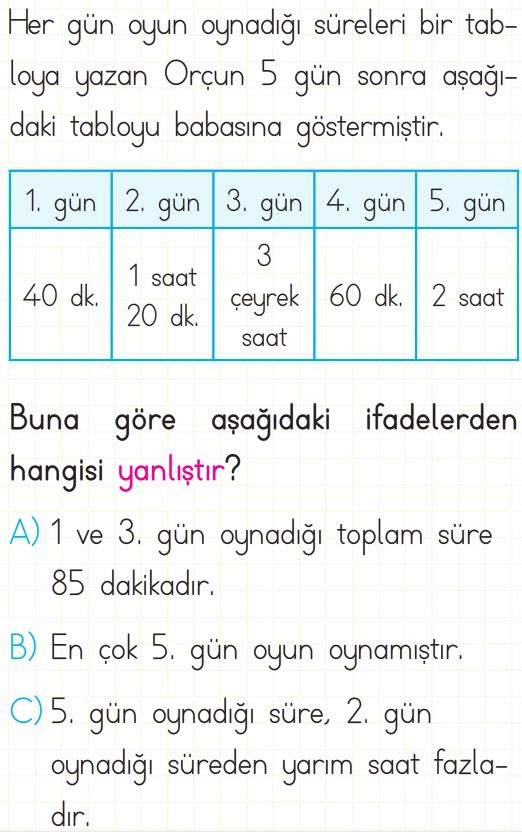 Her gün oyun oynadığı süreleri bir tabloya yazan Orçun 5 gün sonra aşağıdaki tabloyu babasına göstermiştir.

| 1. gün | 2. gün | 3. gün | 4. gün | 5. gün |
|---|---|---|---|---|
| 40 dk. | 1 saat 20 dk. | 3 çeyrek saat | 60 dk. | 2 saat |

Buna göre aşağıdaki ifadelerden hangisi yanlıştır?

A) 1 ve 3. gün oynadığı toplam süre 85 dakikadır.

B) En çok 5. gün oyun oynamıştır.

C) 5. gün oynadığı süre, 2. gün oynadığı süreden yarım saat fazladır.